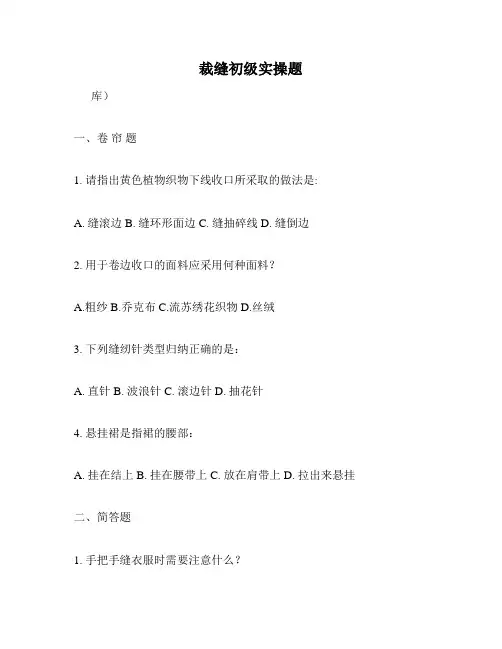 裁缝初级实操题

库）

一、卷 帘 题

1. 请指出黄色植物织物下线收口所采取的做法是:

A. 缝滚边 B. 缝环形面边 C. 缝抽碎线 D. 缝倒边

2. 用于卷边收口的面料应采用何种面料？

A.粗纱 B.乔克布 C.流苏绣花织物 D.丝绒

3. 下列缝纫针类型归纳正确的是：

A. 直针 B. 波浪针 C. 滚边针 D. 抽花针

4. 悬挂裙是指裙的腰部：

A. 挂在结上 B. 挂在腰带上 C. 放在肩带上 D. 拉出来悬挂

二、简答题

1. 手把手缝衣服时需要注意什么？